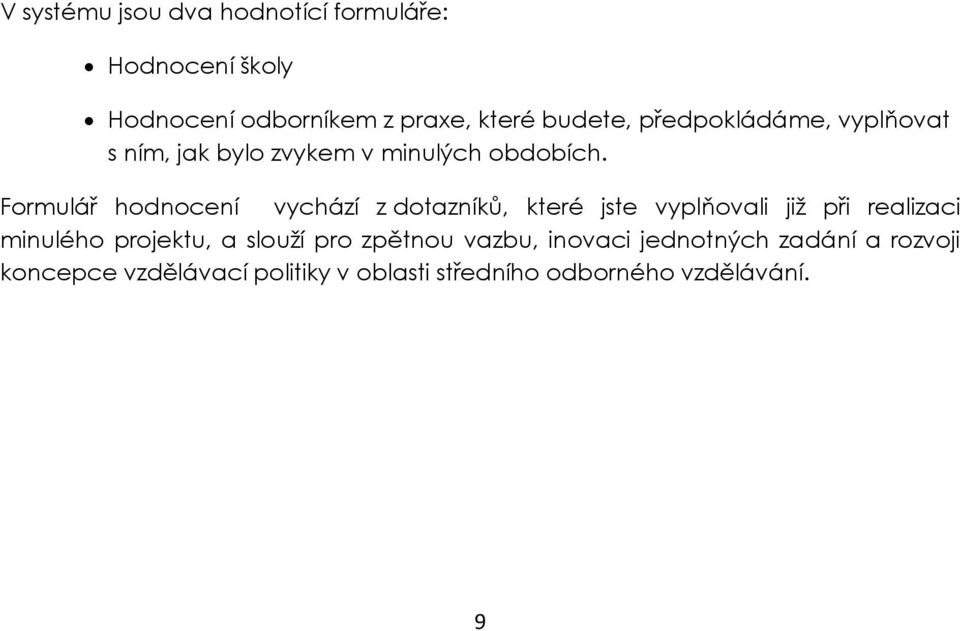 V systému jsou dva hodnotící formuláře:

• Hodnocení školy

• Hodnocení odborníkem z praxe, které budete, předpokládáme, vyplňovat s ním, jak bylo zvykem v minulých obdobích.

Formulář hodnocení vychází z dotazníků, které jste vyplňovali již při realizaci minulého projektu, a slouží pro zpětnou vazbu, inovaci jednotných zadání a rozvoji koncepce vzdělávací politiky v oblasti středního odborného vzdělávání.

9